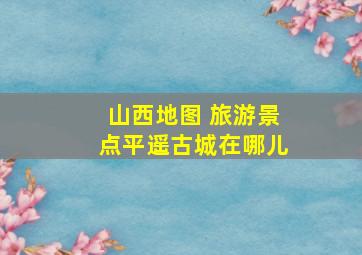 山西地图 旅游景点平遥古城在哪儿